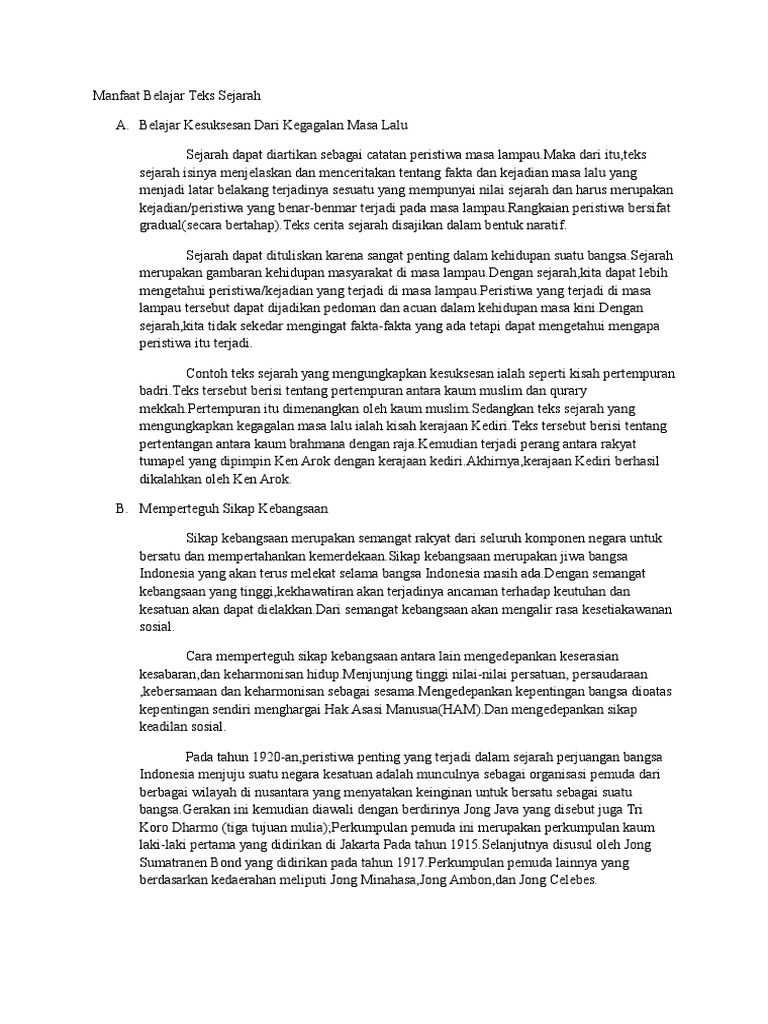 Manfaat Belajar Teks Sejarah

A. Belajar Kesuksesan Dari Kegagalan Masa Lalu

Sejarah dapat diartikan sebagai catatan peristiwa masa lampau.Maka dari itu,teks sejarah isinya menjelaskan dan menceritakan tentang fakta dan kejadian masa lalu yang menjadi latar belakang terjadinya sesuatu yang mempunyai nilai sejarah dan harus merupakan kejadian/peristiwa yang benar-benmar terjadi pada masa lampau.Rangkaian peristiwa bersifat gradual(secara bertahap).Teks cerita sejarah disajikan dalam bentuk naratif.

Sejarah dapat dituliskan karena sangat penting dalam kehidupan suatu bangsa.Sejarah merupakan gambaran kehidupan masyarakat di masa lampau.Dengan sejarah,kita dapat lebih mengetahui peristiwa/kejadian yang terjadi di masa lampau.Peristiwa yang terjadi di masa lampau tersebut dapat dijadikan pedoman dan acuan dalam kehidupan masa kini.Dengan sejarah,kita tidak sekedar mengingat fakta-fakta yang ada tetapi dapat mengetahui mengapa peristiwa itu terjadi.

Contoh teks sejarah yang mengungkapkan kesuksesan ialah seperti kisah pertempuran badri.Teks tersebut berisi tentang pertempuran antara kaum muslim dan qurary mekkah.Pertempuran itu dimenangkan oleh kaum muslim.Sedangkan teks sejarah yang mengungkapkan kegagalan masa lalu ialah kisah kerajaan Kediri.Teks tersebut berisi tentang pertentangan antara kaum brahmana dengan raja.Kemudian terjadi perang antara rakyat tumapel yang dipimpin Ken Arok dengan kerajaan kediri.Akhirnya,kerajaan Kediri berhasil dikalahkan oleh Ken Arok.

B. Memperteguh Sikap Kebangsaan

Sikap kebangsaan merupakan semangat rakyat dari seluruh komponen negara untuk bersatu dan mempertahankan kemerdekaan.Sikap kebangsaan merupakan jiwa bangsa Indonesia yang akan terus melekat selama bangsa Indonesia masih ada.Dengan semangat kebangsaan yang tinggi,kekhawatiran akan terjadinya ancaman terhadap keutuhan dan kesatuan akan dapat dielakkan.Dari semangat kebangsaan akan mengalir rasa kesetiakawanan sosial.

Cara memperteguh sikap kebangsaan antara lain mengedepankan keserasian kesabaran,dan keharmonisan hidup.Menjunjung tinggi nilai-nilai persatuan, persaudaraan ,kebersamaan dan keharmonisan sebagai sesama.Mengedepankan kepentingan bangsa dioatas kepentingan sendiri menghargai Hak Asasi Manusua(HAM).Dan mengedepankan sikap keadilan sosial.

Pada tahun 1920-an,peristiwa penting yang terjadi dalam sejarah perjuangan bangsa Indonesia menjuju suatu negara kesatuan adalah munculnya sebagai organisasi pemuda dari berbagai wilayah di nusantara yang menyatakan keinginan untuk bersatu sebagai suatu bangsa.Gerakan ini kemudian diawali dengan berdirinya Jong Java yang disebut juga Tri Koro Dharmo (tiga tujuan mulia);Perkumpulan pemuda ini merupakan perkumpulan kaum laki-laki pertama yang didirikan di Jakarta Pada tahun 1915.Selanjutnya disusul oleh Jong Sumatranen Bond yang didirikan pada tahun 1917.Perkumpulan pemuda lainnya yang berdasarkan kedaerahan meliputi Jong Minahasa,Jong Ambon,dan Jong Celebes.